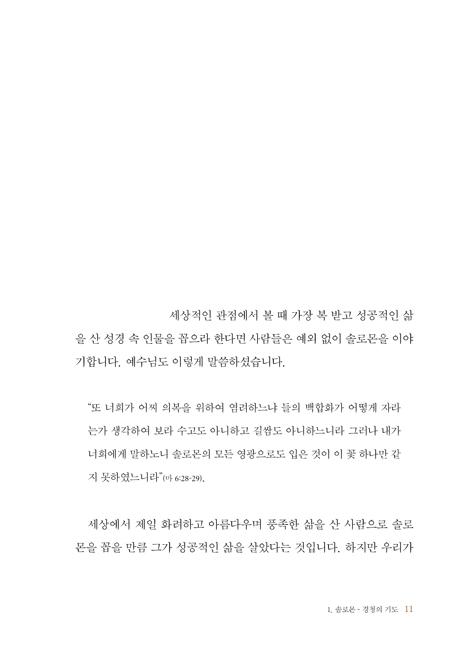 세상적인 관점에서 볼 때 가장 복 받고 성공적인 삶을 산 성경 속 인물을 꼽으라 한다면 사람들은 예외 없이 솔로몬을 이야기합니다. 예수님도 이렇게 말씀하셨습니다.

"또 너희가 어찌 의복을 위하여 염려하느냐 들의 백합화가 어떻게 자라는가 생각하여 보라 수고도 아니하고 길쌈도 아니하느니라 그러나 내가 너희에게 말하노니 솔로몬의 모든 영광으로도 입은 것이 이 꽃 하나만 같지 못하였느니라"(마 6:28-29).

세상에서 제일 화려하고 아름다우며 풍족한 삶을 산 사람으로 솔로몬을 꼽을 만큼 그가 성공적인 삶을 살았다는 것입니다. 하지만 우리가

1. 솔로몬 - 경청의 기도 11